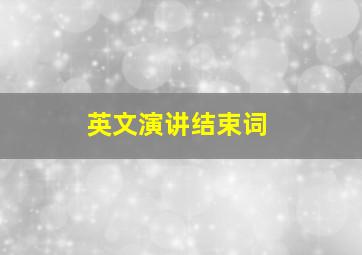 英文演讲结束词